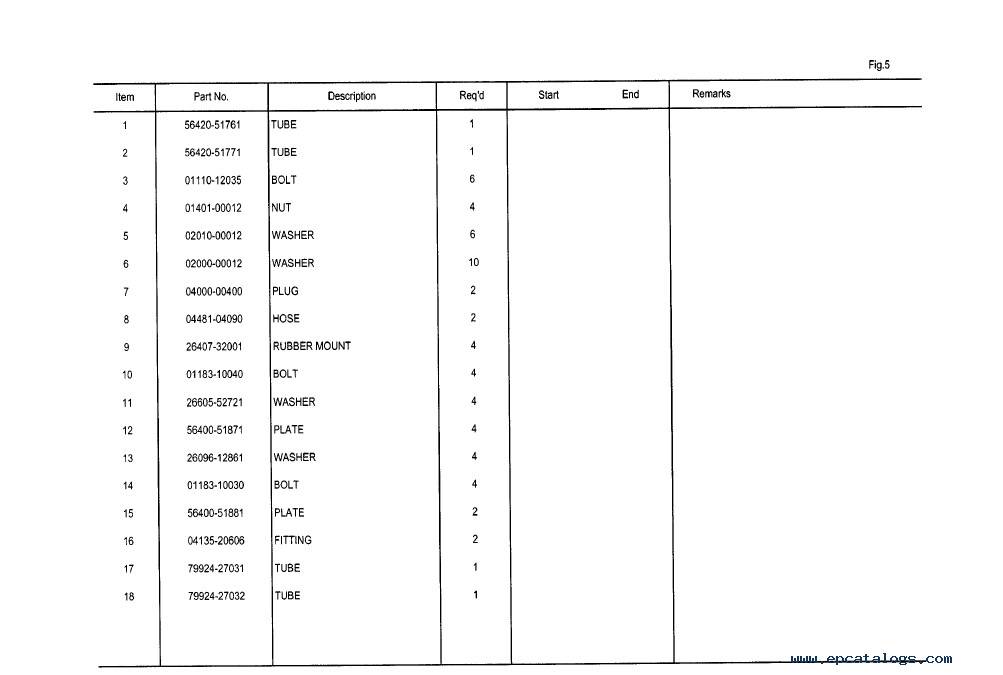 Fig.5

| Item | Part No. | Description | Req'd | Start | End | Remarks |
|---|---|---|---|---|---|---|
| 1 | 56420-51761 | TUBE | 1 | | | |
| 2 | 56420-51771 | TUBE | 1 | | | |
| 3 | 01110-12035 | BOLT | 6 | | | |
| 4 | 01401-00012 | NUT | 4 | | | |
| 5 | 02010-00012 | WASHER | 6 | | | |
| 6 | 02000-00012 | WASHER | 10 | | | |
| 7 | 04000-00400 | PLUG | 2 | | | |
| 8 | 04481-04090 | HOSE | 2 | | | |
| 9 | 26407-32001 | RUBBER MOUNT | 4 | | | |
| 10 | 01183-10040 | BOLT | 4 | | | |
| 11 | 26605-52721 | WASHER | 4 | | | |
| 12 | 56400-51871 | PLATE | 4 | | | |
| 13 | 26096-12861 | WASHER | 4 | | | |
| 14 | 01183-10030 | BOLT | 4 | | | |
| 15 | 56400-51881 | PLATE | 2 | | | |
| 16 | 04135-20606 | FITTING | 2 | | | |
| 17 | 79924-27031 | TUBE | 1 | | | |
| 18 | 79924-27032 | TUBE | 1 | | | |

www.epcatalogs.com